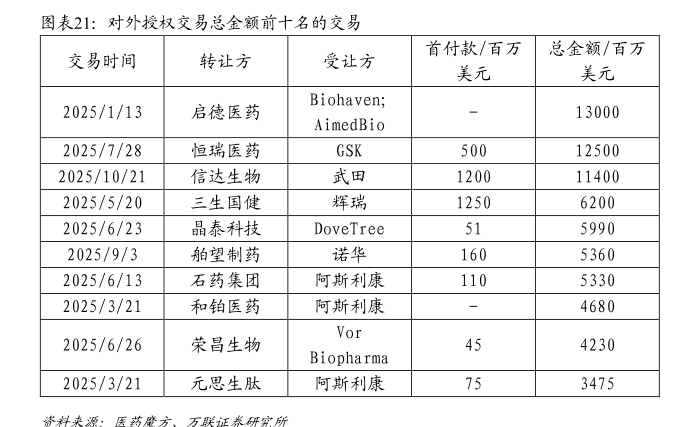 图表21：对外授权交易总金额前十名的交易

| 交易时间 | 转让方 | 受让方 | 首付款/百万美元 | 总金额/百万美元 |
|---|---|---|---|---|
| 2025/1/13 | 启德医药 | Biohaven; AimedBio | - | 13000 |
| 2025/7/28 | 恒瑞医药 | GSK | 500 | 12500 |
| 2025/10/21 | 信达生物 | 武田 | 1200 | 11400 |
| 2025/5/20 | 三生国健 | 辉瑞 | 1250 | 6200 |
| 2025/6/23 | 晶泰科技 | DoveTree | 51 | 5990 |
| 2025/9/3 | 舶望制药 | 诺华 | 160 | 5360 |
| 2025/6/13 | 石药集团 | 阿斯利康 | 110 | 5330 |
| 2025/3/21 | 和铂医药 | 阿斯利康 | - | 4680 |
| 2025/6/26 | 荣昌生物 | Vor Biopharma | 45 | 4230 |
| 2025/3/21 | 元思生肽 | 阿斯利康 | 75 | 3475 |

资料来源：医药魔方、万联证券研究所